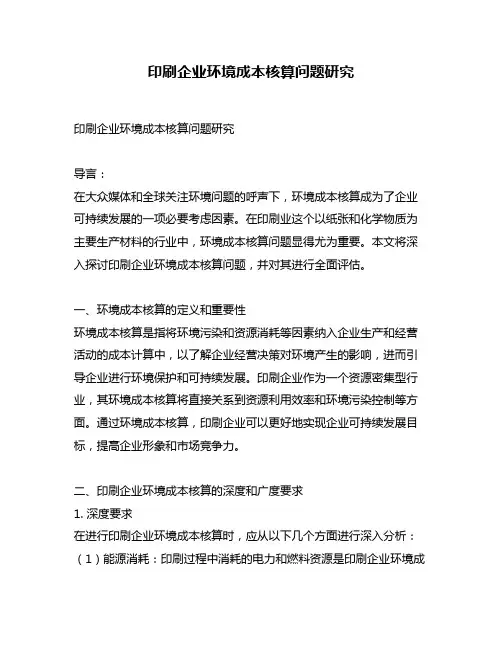 印刷企业环境成本核算问题研究

印刷企业环境成本核算问题研究

导言：
在大众媒体和全球关注环境问题的呼声下，环境成本核算成为了企业可持续发展的一项必要考虑因素。在印刷业这个以纸张和化学物质为主要生产材料的行业中，环境成本核算问题显得尤为重要。本文将深入探讨印刷企业环境成本核算问题，并对其进行全面评估。

一、环境成本核算的定义和重要性
环境成本核算是指将环境污染和资源消耗等因素纳入企业生产和经营活动的成本计算中，以了解企业经营决策对环境产生的影响，进而引导企业进行环境保护和可持续发展。印刷企业作为一个资源密集型行业，其环境成本核算将直接关系到资源利用效率和环境污染控制等方面。通过环境成本核算，印刷企业可以更好地实现企业可持续发展目标，提高企业形象和市场竞争力。

二、印刷企业环境成本核算的深度和广度要求
1. 深度要求
在进行印刷企业环境成本核算时，应从以下几个方面进行深入分析：
（1）能源消耗：印刷过程中消耗的电力和燃料资源是印刷企业环境成